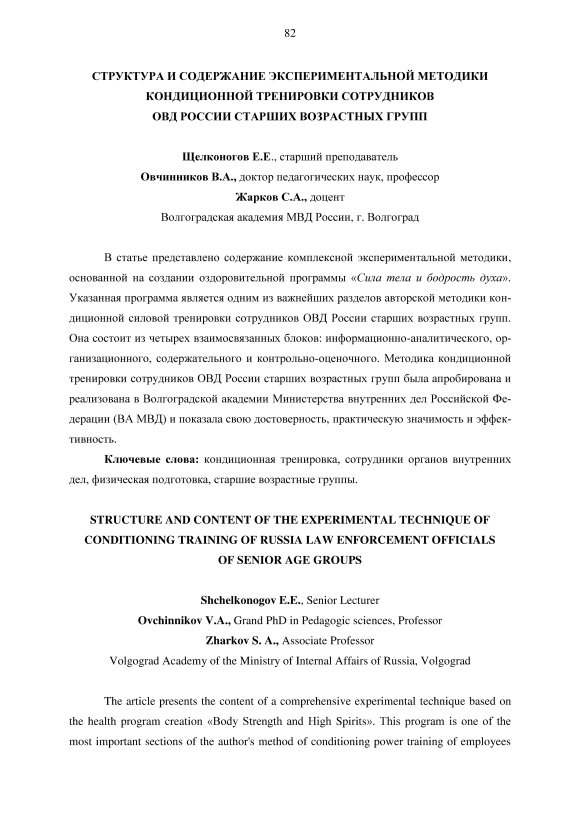 82

СТРУКТУРА И СОДЕРЖАНИЕ ЭКСПЕРИМЕНТАЛЬНОЙ МЕТОДИКИ КОНДИЦИОННОЙ ТРЕНИРОВКИ СОТРУДНИКОВ ОВД РОССИИ СТАРШИХ ВОЗРАСТНЫХ ГРУПП

Щелконогов Е.Е., старший преподаватель
Овчинников В.А., доктор педагогических наук, профессор
Жарков С.А., доцент
Волгоградская академия МВД России, г. Волгоград

В статье представлено содержание комплексной экспериментальной методики, основанной на создании оздоровительной программы «Сила тела и бодрость духа». Указанная программа является одним из важнейших разделов авторской методики кондиционной силовой тренировки сотрудников ОВД России старших возрастных групп. Она состоит из четырех взаимосвязанных блоков: информационно-аналитического, организационного, содержательного и контрольно-оценочного. Методика кондиционной тренировки сотрудников ОВД России старших возрастных групп была апробирована и реализована в Волгоградской академии Министерства внутренних дел Российской Федерации (ВА МВД) и показала свою достоверность, практическую значимость и эффективность.

Ключевые слова: кондиционная тренировка, сотрудники органов внутренних дел, физическая подготовка, старшие возрастные группы.

STRUCTURE AND CONTENT OF THE EXPERIMENTAL TECHNIQUE OF CONDITIONING TRAINING OF RUSSIA LAW ENFORCEMENT OFFICIALS OF SENIOR AGE GROUPS

Shchelkonogov E.E., Senior Lecturer
Ovchinnikov V.A., Grand PhD in Pedagogic sciences, Professor
Zharkov S. A., Associate Professor
Volgograd Academy of the Ministry of Internal Affairs of Russia, Volgograd

The article presents the content of a comprehensive experimental technique based on the health program creation «Body Strength and High Spirits». This program is one of the most important sections of the author's method of conditioning power training of employees